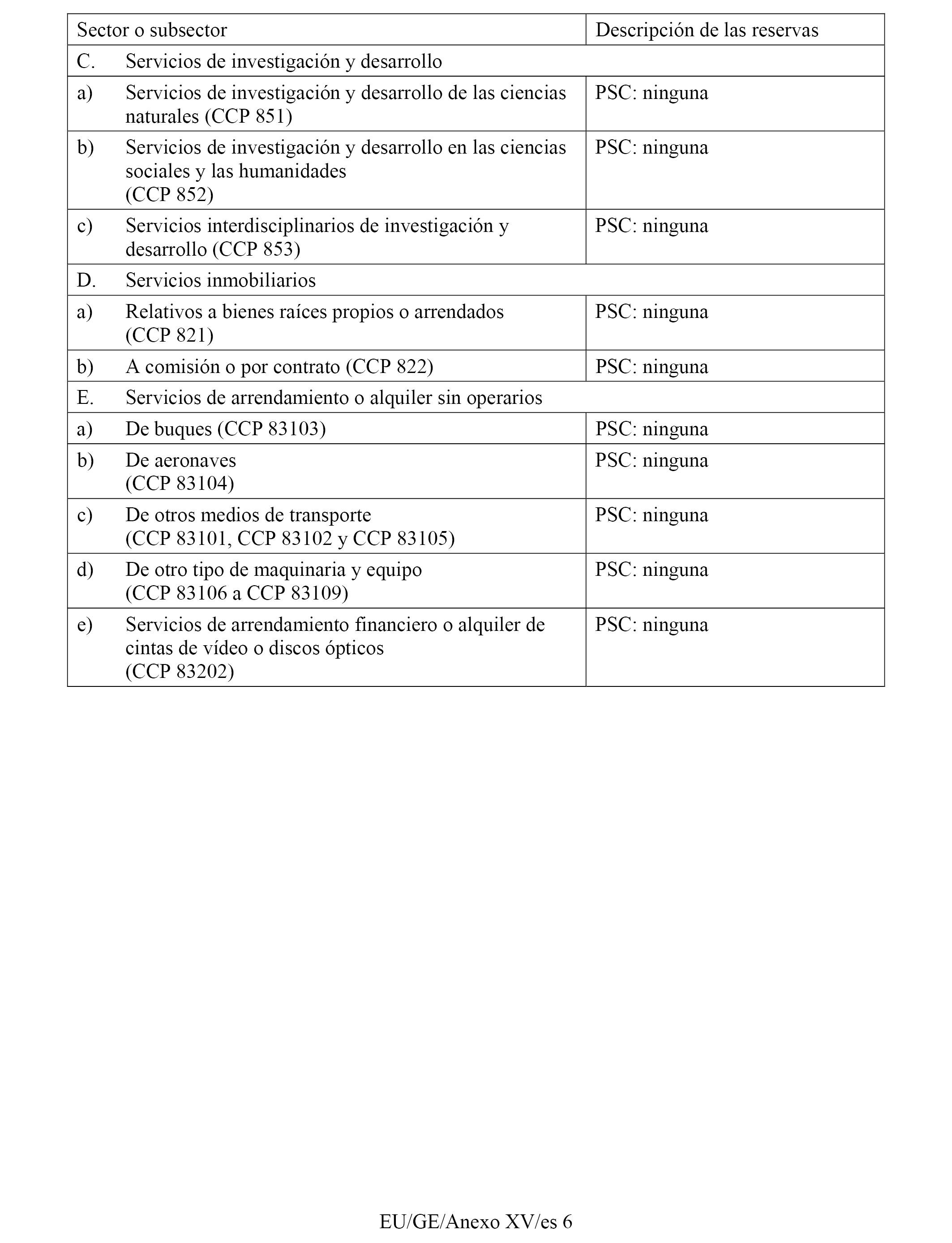 | Sector o subsector | Descripción de las reservas |
|---|---|
| C. Servicios de investigación y desarrollo | |
| a) Servicios de investigación y desarrollo de las ciencias naturales (CCP 851) | PSC: ninguna |
| b) Servicios de investigación y desarrollo en las ciencias sociales y las humanidades (CCP 852) | PSC: ninguna |
| c) Servicios interdisciplinarios de investigación y desarrollo (CCP 853) | PSC: ninguna |
| D. Servicios inmobiliarios | |
| a) Relativos a bienes raíces propios o arrendados (CCP 821) | PSC: ninguna |
| b) A comisión o por contrato (CCP 822) | PSC: ninguna |
| E. Servicios de arrendamiento o alquiler sin operarios | |
| a) De buques (CCP 83103) | PSC: ninguna |
| b) De aeronaves (CCP 83104) | PSC: ninguna |
| c) De otros medios de transporte (CCP 83101, CCP 83102 y CCP 83105) | PSC: ninguna |
| d) De otro tipo de maquinaria y equipo (CCP 83106 a CCP 83109) | PSC: ninguna |
| e) Servicios de arrendamiento financiero o alquiler de cintas de vídeo o discos ópticos (CCP 83202) | PSC: ninguna |

EU/GE/Anexo XV/es 6